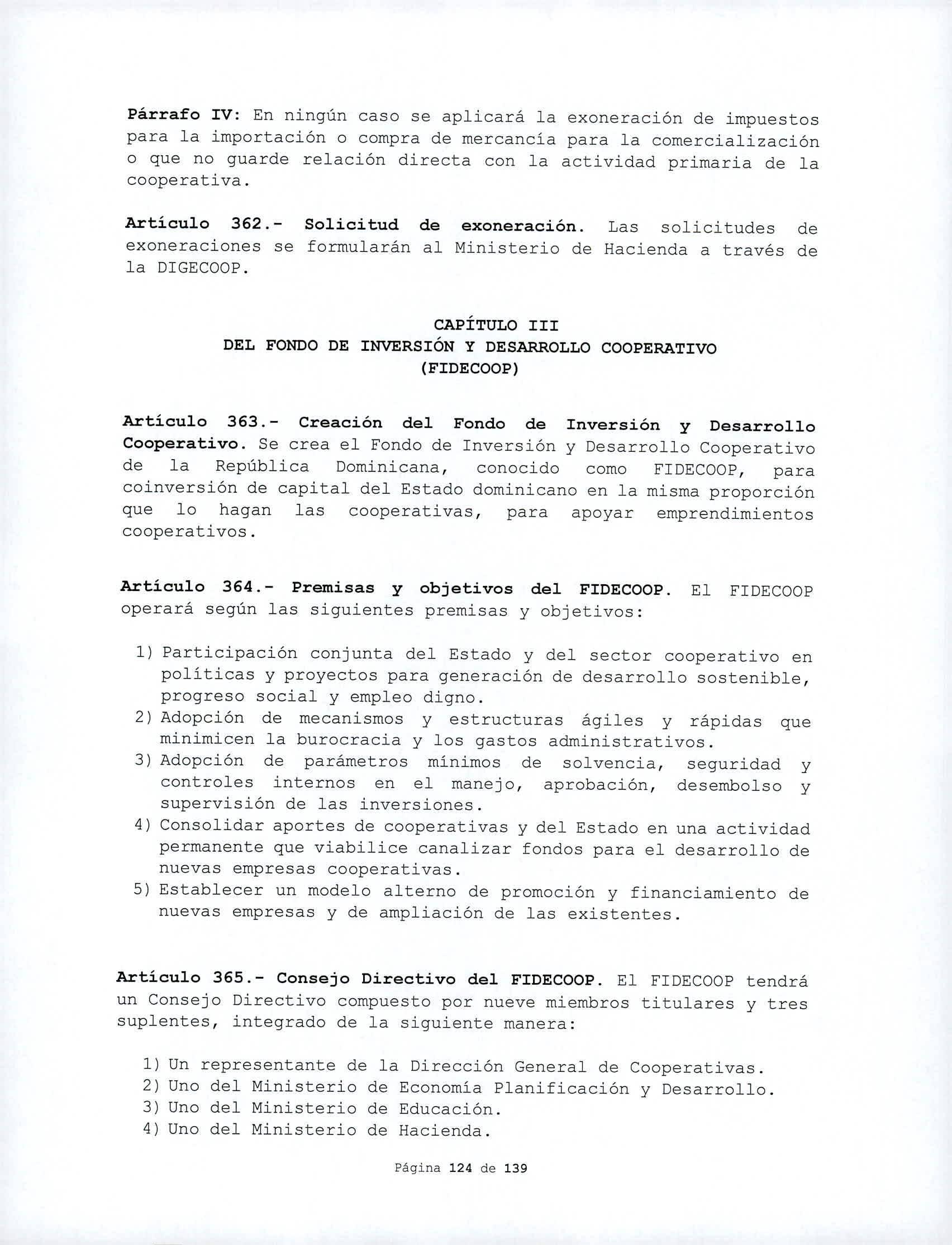 Párrafo IV: En ningún caso se aplicará la exoneración de impuestos para la importación o compra de mercancía para la comercialización o que no guarde relación directa con la actividad primaria de la cooperativa.

Artículo 362.- Solicitud de exoneración. Las solicitudes de exoneraciones se formularán al Ministerio de Hacienda a través de la DIGECOOP.

CAPÍTULO III
DEL FONDO DE INVERSIÓN Y DESARROLLO COOPERATIVO
(FIDECOOP)

Artículo 363.- Creación del Fondo de Inversión y Desarrollo Cooperativo. Se crea el Fondo de Inversión y Desarrollo Cooperativo de la República Dominicana, conocido como FIDECOOP, para coinversión de capital del Estado dominicano en la misma proporción que lo hagan las cooperativas, para apoyar emprendimientos cooperativos.

Artículo 364.- Premisas y objetivos del FIDECOOP. El FIDECOOP operará según las siguientes premisas y objetivos:

1) Participación conjunta del Estado y del sector cooperativo en políticas y proyectos para generación de desarrollo sostenible, progreso social y empleo digno.
2) Adopción de mecanismos y estructuras ágiles y rápidas que minimicen la burocracia y los gastos administrativos.
3) Adopción de parámetros mínimos de solvencia, seguridad y controles internos en el manejo, aprobación, desembolso y supervisión de las inversiones.
4) Consolidar aportes de cooperativas y del Estado en una actividad permanente que viabilice canalizar fondos para el desarrollo de nuevas empresas cooperativas.
5) Establecer un modelo alterno de promoción y financiamiento de nuevas empresas y de ampliación de las existentes.

Artículo 365.- Consejo Directivo del FIDECOOP. El FIDECOOP tendrá un Consejo Directivo compuesto por nueve miembros titulares y tres suplentes, integrado de la siguiente manera:

1) Un representante de la Dirección General de Cooperativas.
2) Uno del Ministerio de Economía Planificación y Desarrollo.
3) Uno del Ministerio de Educación.
4) Uno del Ministerio de Hacienda.

Página 124 de 139